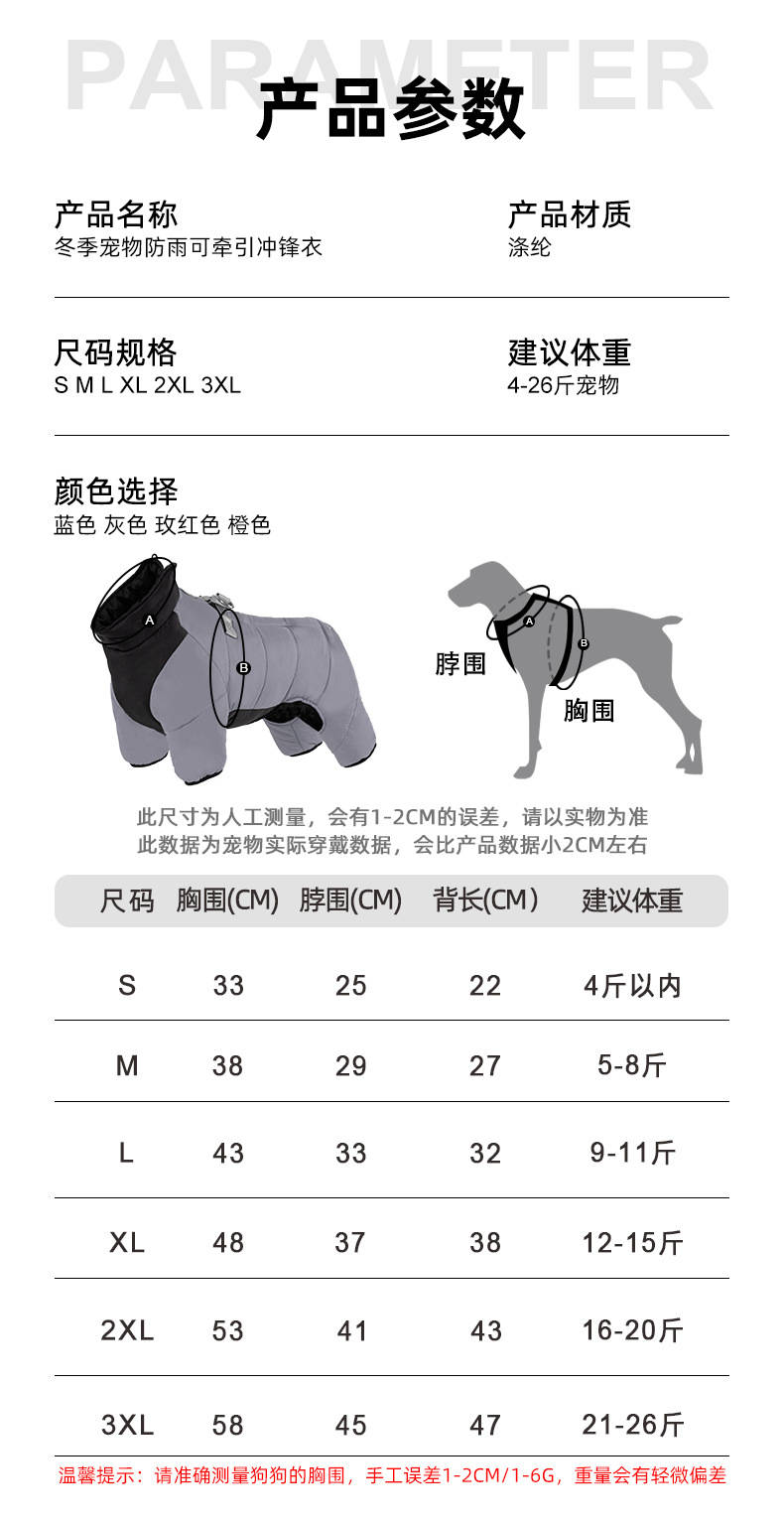 PARAMETER
产品参数

产品名称
冬季宠物防雨可牵引冲锋衣

产品材质
涤纶

尺码规格
S M L XL 2XL 3XL

建议体重
4-26斤宠物

颜色选择
蓝色 灰色 玫红色 橙色

A
B
A
B
脖围
胸围

此尺寸为人工测量，会有1-2CM的误差，请以实物为准
此数据为宠物实际穿戴数据，会比产品数据小2CM左右

| 尺码 | 胸围(CM) | 脖围(CM) | 背长(CM） | 建议体重 |
|---|---|---|---|---|
| S | 33 | 25 | 22 | 4斤以内 |
| M | 38 | 29 | 27 | 5-8斤 |
| L | 43 | 33 | 32 | 9-11斤 |
| XL | 48 | 37 | 38 | 12-15斤 |
| 2XL | 53 | 41 | 43 | 16-20斤 |
| 3XL | 58 | 45 | 47 | 21-26斤 |

温馨提示：请准确测量狗狗的胸围，手工误差1-2CM/1-6G，重量会有轻微偏差